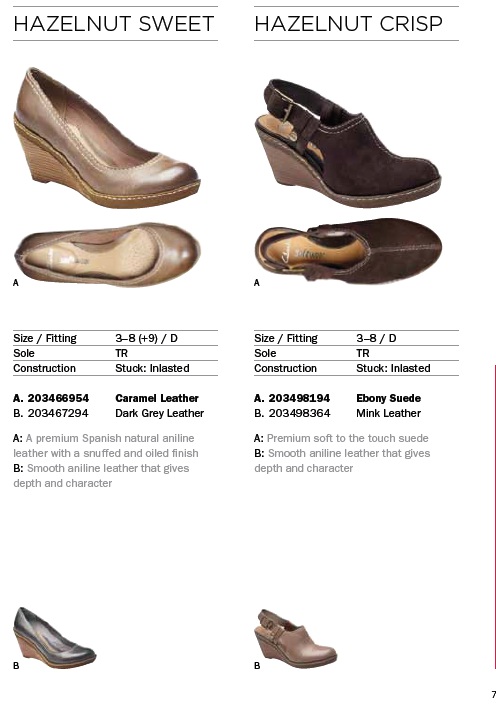 HAZELNUT SWEET

A

Size / Fitting 3–8 (+9) / D
Sole TR
Construction Stuck: Inlasted

A. 203466954 Caramel Leather
B. 203467294 Dark Grey Leather

A: A premium Spanish natural aniline leather with a snuffed and oiled finish
B: Smooth aniline leather that gives depth and character

B

HAZELNUT CRISP

A

Size / Fitting 3–8 / D
Sole TR
Construction Stuck: Inlasted

A. 203498194 Ebony Suede
B. 203498364 Mink Leather

A: Premium soft to the touch suede
B: Smooth aniline leather that gives depth and character

B

7